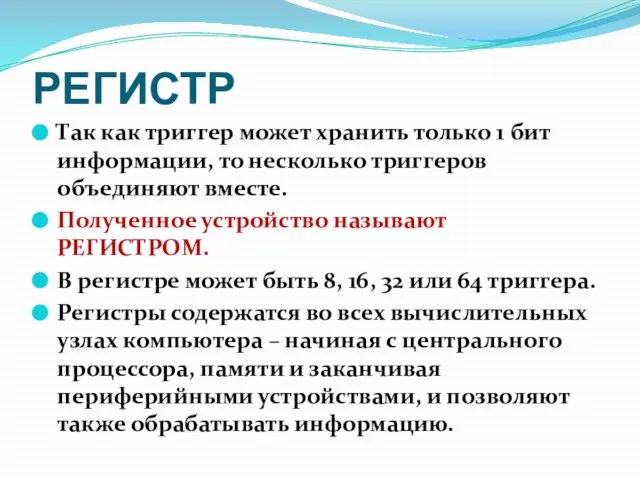 РЕГИСТР

Так как триггер может хранить только 1 бит информации, то несколько триггеров объединяют вместе.

Полученное устройство называют РЕГИСТРОМ.

В регистре может быть 8, 16, 32 или 64 триггера.

Регистры содержатся во всех вычислительных узлах компьютера – начиная с центрального процессора, памяти и заканчивая периферийными устройствами, и позволяют также обрабатывать информацию.